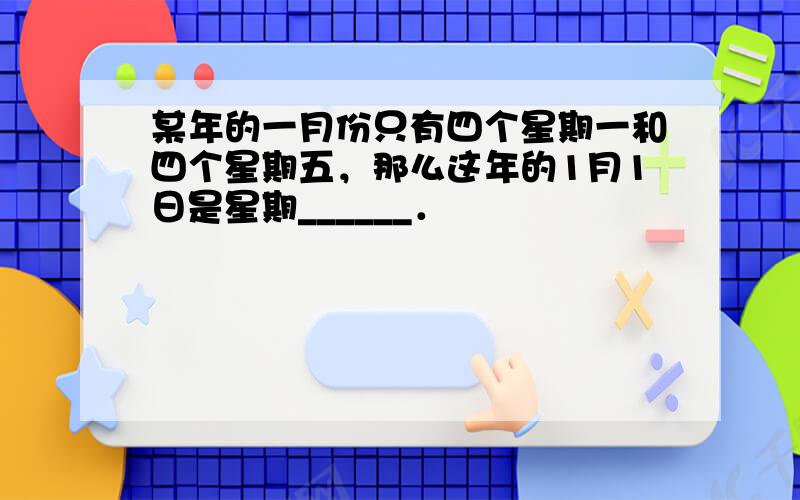 某年的一月份只有四个星期一和四个星期五，那么这年的1月1日是星期______．